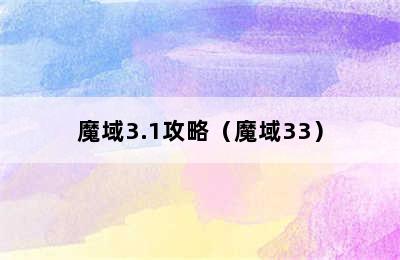 魔域3.1攻略（魔域33）